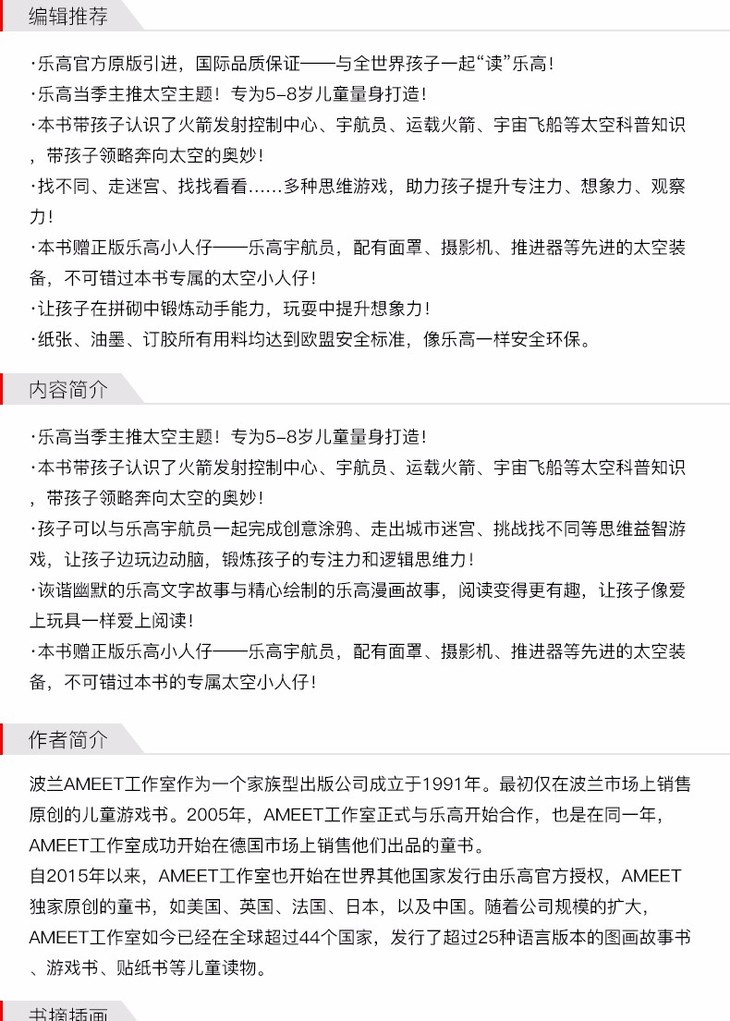 编辑推荐

·乐高官方原版引进，国际品质保证——与全世界孩子一起“读”乐高！
·乐高当季主推太空主题！专为5-8岁儿童量身打造！
·本书带孩子认识了火箭发射控制中心、宇航员、运载火箭、宇宙飞船等太空科普知识，带孩子领略奔向太空的奥妙！
·找不同、走迷宫、找找看看……多种思维游戏，助力孩子提升专注力、想象力、观察力！
·本书赠正版乐高小人仔——乐高宇航员，配有面罩、摄影机、推进器等先进的太空装备，不可错过本书专属的太空小人仔！
·让孩子在拼砌中锻炼动手能力，玩耍中提升想象力！
·纸张、油墨、订胶所有用料均达到欧盟安全标准，像乐高一样安全环保。

内容简介

·乐高当季主推太空主题！专为5-8岁儿童量身打造！
·本书带孩子认识了火箭发射控制中心、宇航员、运载火箭、宇宙飞船等太空科普知识，带孩子领略奔向太空的奥妙！
·孩子可以与乐高宇航员一起完成创意涂鸦、走出城市迷宫、挑战找不同等思维益智游戏，让孩子边玩边动脑，锻炼孩子的专注力和逻辑思维力！
·诙谐幽默的乐高文字故事与精心绘制的乐高漫画故事，阅读变得更有趣，让孩子像爱上玩具一样爱上阅读！
·本书赠正版乐高小人仔——乐高宇航员，配有面罩、摄影机、推进器等先进的太空装备，不可错过本书的专属太空小人仔！

作者简介

波兰AMEET工作室作为一个家族型出版公司成立于1991年。最初仅在波兰市场上销售原创的儿童游戏书。2005年，AMEET工作室正式与乐高开始合作，也是在同一年，AMEET工作室成功开始在德国市场上销售他们出品的童书。
自2015年以来，AMEET工作室也开始在世界其他国家发行由乐高官方授权，AMEET独家原创的童书，如美国、英国、法国、日本，以及中国。随着公司规模的扩大，AMEET工作室如今已经在全球超过44个国家，发行了超过25种语言版本的图画故事书、游戏书、贴纸书等儿童读物。

书摘插画